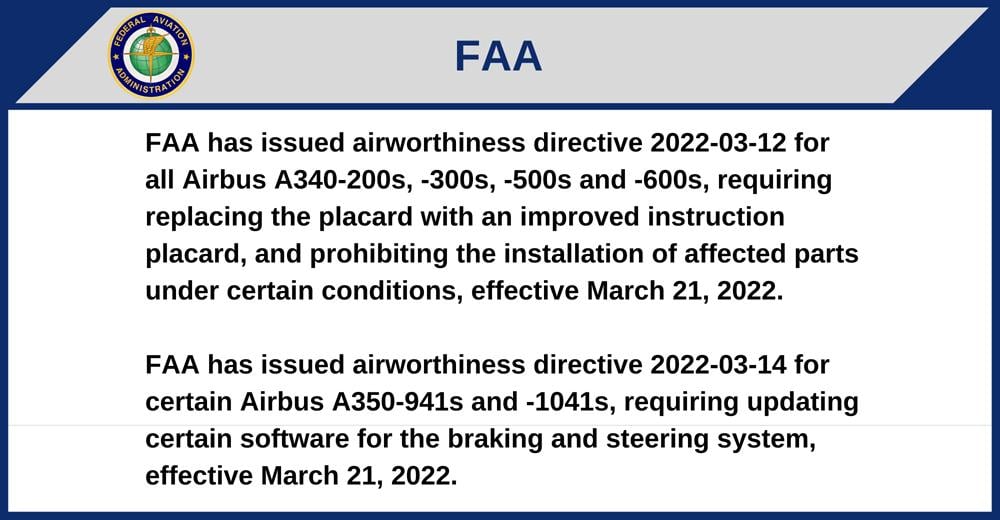 FEDERAL AVIATION ADMINISTRATION

FAA

FAA has issued airworthiness directive 2022-03-12 for all Airbus A340-200s, -300s, -500s and -600s, requiring replacing the placard with an improved instruction placard, and prohibiting the installation of affected parts under certain conditions, effective March 21, 2022.

FAA has issued airworthiness directive 2022-03-14 for certain Airbus A350-941s and -1041s, requiring updating certain software for the braking and steering system, effective March 21, 2022.